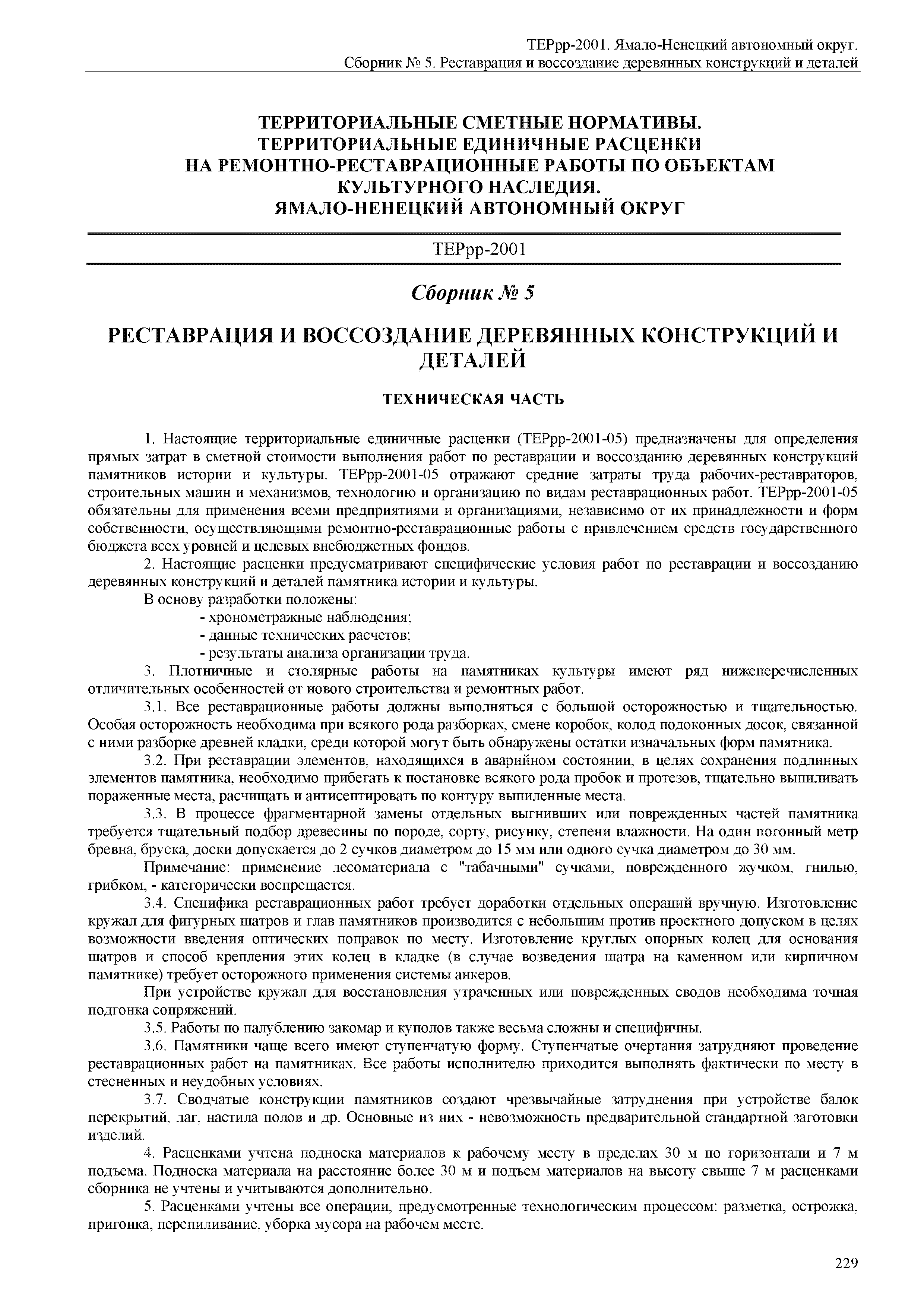 ТЕРрр-2001. Ямало-Ненецкий автономный округ.
Сборник № 5. Реставрация и воссоздание деревянных конструкций и деталей

ТЕРРИТОРИАЛЬНЫЕ СМЕТНЫЕ НОРМАТИВЫ.
ТЕРРИТОРИАЛЬНЫЕ ЕДИНИЧНЫЕ РАСЦЕНКИ
НА РЕМОНТНО-РЕСТАВРАЦИОННЫЕ РАБОТЫ ПО ОБЪЕКТАМ КУЛЬТУРНОГО НАСЛЕДИЯ.
ЯМАЛО-НЕНЕЦКИЙ АВТОНОМНЫЙ ОКРУГ

ТЕРрр-2001

Сборник № 5

РЕСТАВРАЦИЯ И ВОССОЗДАНИЕ ДЕРЕВЯННЫХ КОНСТРУКЦИЙ И ДЕТАЛЕЙ

ТЕХНИЧЕСКАЯ ЧАСТЬ

1. Настоящие территориальные единичные расценки (ТЕРрр-2001-05) предназначены для определения прямых затрат в сметной стоимости выполнения работ по реставрации и воссозданию деревянных конструкций памятников истории и культуры. ТЕРрр-2001-05 отражают средние затраты труда рабочих-реставраторов, строительных машин и механизмов, технологию и организацию по видам реставрационных работ. ТЕРрр-2001-05 обязательны для применения всеми предприятиями и организациями, независимо от их принадлежности и форм собственности, осуществляющими ремонтно-реставрационные работы с привлечением средств государственного бюджета всех уровней и целевых внебюджетных фондов.

2. Настоящие расценки предусматривают специфические условия работ по реставрации и воссозданию деревянных конструкций и деталей памятника истории и культуры.

В основу разработки положены:
- хронометражные наблюдения;
- данные технических расчетов;
- результаты анализа организации труда.

3. Плотничные и столярные работы на памятниках культуры имеют ряд нижеперечисленных отличительных особенностей от нового строительства и ремонтных работ.

3.1. Все реставрационные работы должны выполняться с большой осторожностью и тщательностью. Особая осторожность необходима при всякого рода разборках, смене коробок, колод подоконных досок, связанной с ними разборке древней кладки, среди которой могут быть обнаружены остатки изначальных форм памятника.

3.2. При реставрации элементов, находящихся в аварийном состоянии, в целях сохранения подлинных элементов памятника, необходимо прибегать к постановке всякого рода пробок и протезов, тщательно выпиливать пораженные места, расчищать и антисептировать по контуру выпиленные места.

3.3. В процессе фрагментарной замены отдельных выгнивших или поврежденных частей памятника требуется тщательный подбор древесины по породе, сорту, рисунку, степени влажности. На один погонный метр бревна, бруска, доски допускается до 2 сучков диаметром до 15 мм или одного сучка диаметром до 30 мм.

Примечание: применение лесоматериала с "табачными" сучками, поврежденного жучком, гнилью, грибком, - категорически воспрещается.

3.4. Специфика реставрационных работ требует доработки отдельных операций вручную. Изготовление кружал для фигурных шатров и глав памятников производится с небольшим против проектного допуском в целях возможности введения оптических поправок по месту. Изготовление круглых опорных колец для основания шатров и способ крепления этих колец в кладке (в случае возведения шатра на каменном или кирпичном памятнике) требует осторожного применения системы анкеров.

При устройстве кружал для восстановления утраченных или поврежденных сводов необходима точная подгонка сопряжений.

3.5. Работы по палублению закомар и куполов также весьма сложны и специфичны.

3.6. Памятники чаще всего имеют ступенчатую форму. Ступенчатые очертания затрудняют проведение реставрационных работ на памятниках. Все работы исполнителю приходится выполнять фактически по месту в стесненных и неудобных условиях.

3.7. Сводчатые конструкции памятников создают чрезвычайные затруднения при устройстве балок перекрытий, лаг, настила полов и др. Основные из них - невозможность предварительной стандартной заготовки изделий.

4. Расценками учтена подноска материалов к рабочему месту в пределах 30 м по горизонтали и 7 м подъема. Подноска материала на расстояние более 30 м и подъем материалов на высоту свыше 7 м расценками сборника не учтены и учитываются дополнительно.

5. Расценками учтены все операции, предусмотренные технологическим процессом: разметка, острожка, пригонка, перепиливание, уборка мусора на рабочем месте.

229